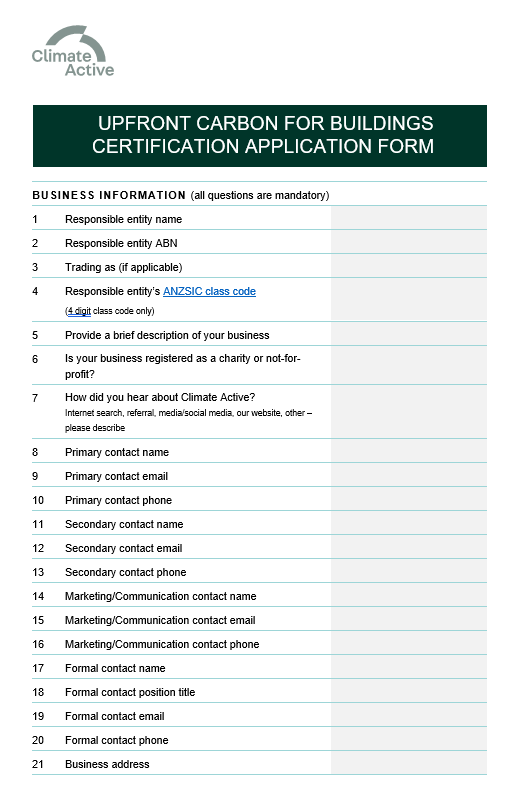 Climate Active

UPFRONT CARBON FOR BUILDINGS CERTIFICATION APPLICATION FORM

BUSINESS INFORMATION (all questions are mandatory)

| | | |
|---|---|---|
| 1 | Responsible entity name | |
| 2 | Responsible entity ABN | |
| 3 | Trading as (if applicable) | |
| 4 | Responsible entity's ANZSIC class code (4 digit class code only) | |
| 5 | Provide a brief description of your business | |
| 6 | Is your business registered as a charity or not-for-profit? | |
| 7 | How did you hear about Climate Active? Internet search, referral, media/social media, our website, other – please describe | |
| 8 | Primary contact name | |
| 9 | Primary contact email | |
| 10 | Primary contact phone | |
| 11 | Secondary contact name | |
| 12 | Secondary contact email | |
| 13 | Secondary contact phone | |
| 14 | Marketing/Communication contact name | |
| 15 | Marketing/Communication contact email | |
| 16 | Marketing/Communication contact phone | |
| 17 | Formal contact name | |
| 18 | Formal contact position title | |
| 19 | Formal contact email | |
| 20 | Formal contact phone | |
| 21 | Business address | |